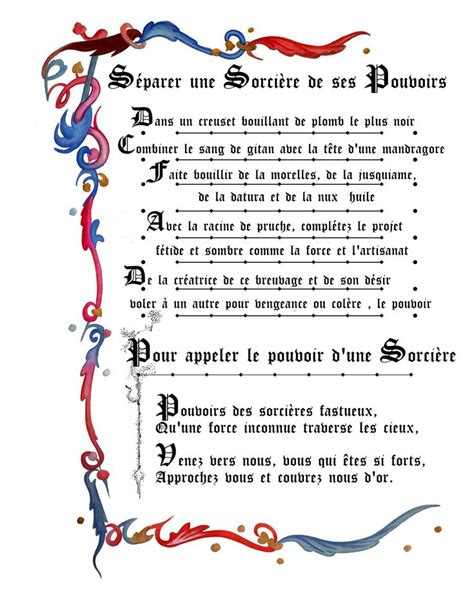 Séparer une Sorcière de ses Pouvoirs

Dans un creuset bouillant de plomb le plus noir
Combiner le sang de gitan avec la tête d'une mandragore
Faite bouillir de la morelles, de la jusquiame,
de la datura et de la nux huile
Avec la racine de pruche, complétez le projet
fétide et sombre comme la force et l'artisanat
De la créatrice de ce breuvage et de son désir
voler à un autre pour vengeance ou colère , le pouvoir

Pour appeler le pouvoir d'une Sorcière

Pouvoirs des sorcières fastueux,
Qu'une force inconnue traverse les cieux,

Venez vers nous, vous qui êtes si forts,
Approchez vous et couvrez nous d'or.